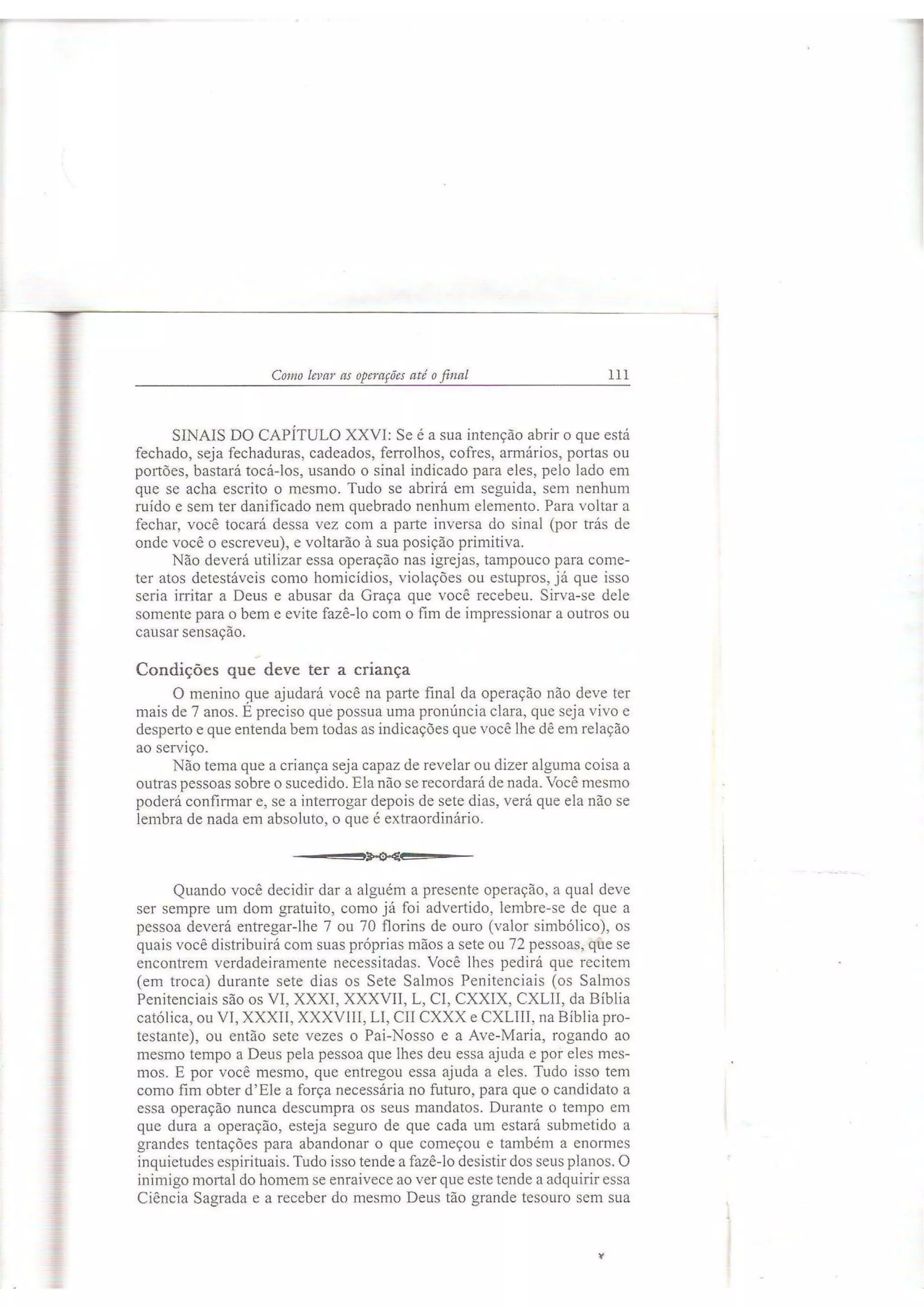 Como levar as operações até o final 111

SINAIS DO CAPÍTULO XXVI: Se é a sua intenção abrir o que está fechado, seja fechaduras, cadeados, ferrolhos, cofres, armários, portas ou portões, bastará tocá-los, usando o sinal indicado para eles, pelo lado em que se acha escrito o mesmo. Tudo se abrirá em seguida, sem nenhum ruído e sem ter danificado nem quebrado nenhum elemento. Para voltar a fechar, você tocará dessa vez com a parte inversa do sinal (por trás de onde você o escreveu), e voltarão à sua posição primitiva.

Não deverá utilizar essa operação nas igrejas, tampouco para cometer atos detestáveis como homicídios, violações ou estupros, já que isso seria irritar a Deus e abusar da Graça que você recebeu. Sirva-se dele somente para o bem e evite fazê-lo com o fim de impressionar a outros ou causar sensação.

Condições que deve ter a criança

O menino que ajudará você na parte final da operação não deve ter mais de 7 anos. É preciso que possua uma pronúncia clara, que seja vivo e desperto e que entenda bem todas as indicações que você lhe dê em relação ao serviço.

Não tema que a criança seja capaz de revelar ou dizer alguma coisa a outras pessoas sobre o sucedido. Ela não se recordará de nada. Você mesmo poderá confirmar e, se a interrogar depois de sete dias, verá que ela não se lembra de nada em absoluto, o que é extraordinário.

Quando você decidir dar a alguém a presente operação, a qual deve ser sempre um dom gratuito, como já foi advertido, lembre-se de que a pessoa deverá entregar-lhe 7 ou 70 florins de ouro (valor simbólico), os quais você distribuirá com suas próprias mãos a sete ou 72 pessoas, que se encontrem verdadeiramente necessitadas. Você lhes pedirá que recitem (em troca) durante sete dias os Sete Salmos Penitenciais (os Salmos Penitenciais são os VI, XXXI, XXXVII, L, CI, CXXIX, CXLII, da Bíblia católica, ou VI, XXXII, XXXVIII, LI, CII CXXX e CXLIII, na Bíblia protestante), ou então sete vezes o Pai-Nosso e a Ave-Maria, rogando ao mesmo tempo a Deus pela pessoa que lhes deu essa ajuda e por eles mesmos. E por você mesmo, que entregou essa ajuda a eles. Tudo isso tem como fim obter d'Ele a força necessária no futuro, para que o candidato a essa operação nunca descumpra os seus mandatos. Durante o tempo em que dura a operação, esteja seguro de que cada um estará submetido a grandes tentações para abandonar o que começou e também a enormes inquietudes espirituais. Tudo isso tende a fazê-lo desistir dos seus planos. O inimigo mortal do homem se enraivece ao ver que este tende a adquirir essa Ciência Sagrada e a receber do mesmo Deus tão grande tesouro sem sua